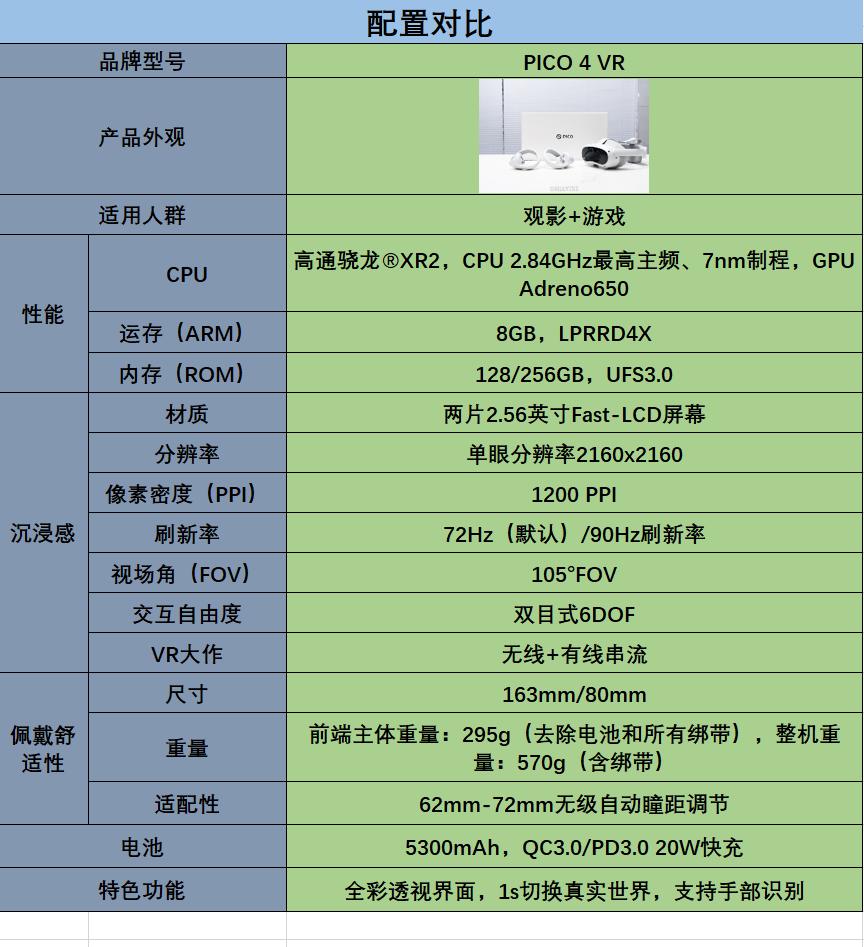 配置对比

| 品牌型号 | | PICO 4 VR |
|---|---|---|
| 产品外观 | | PICO |
| 适用人群 | | 观影+游戏 |
| 性能 | CPU | 高通骁龙®XR2，CPU 2.84GHz最高主频、7nm制程，GPU Adreno650 |
| 性能 | 运存（ARM） | 8GB，LPRRD4X |
| 性能 | 内存（ROM） | 128/256GB，UFS3.0 |
| 沉浸感 | 材质 | 两片2.56英寸Fast-LCD屏幕 |
| 沉浸感 | 分辨率 | 单眼分辨率2160x2160 |
| 沉浸感 | 像素密度（PPI） | 1200 PPI |
| 沉浸感 | 刷新率 | 72Hz（默认）/90Hz刷新率 |
| 沉浸感 | 视场角（FOV） | 105°FOV |
| 沉浸感 | 交互自由度 | 双目式6DOF |
| 沉浸感 | VR大作 | 无线+有线串流 |
| 佩戴舒适性 | 尺寸 | 163mm/80mm |
| 佩戴舒适性 | 重量 | 前端主体重量：295g（去除电池和所有绑带），整机重量：570g（含绑带） |
| 佩戴舒适性 | 适配性 | 62mm-72mm无级自动瞳距调节 |
| 电池 | | 5300mAh，QC3.0/PD3.0 20W快充 |
| 特色功能 | | 全彩透视界面，1s切换真实世界，支持手部识别 |